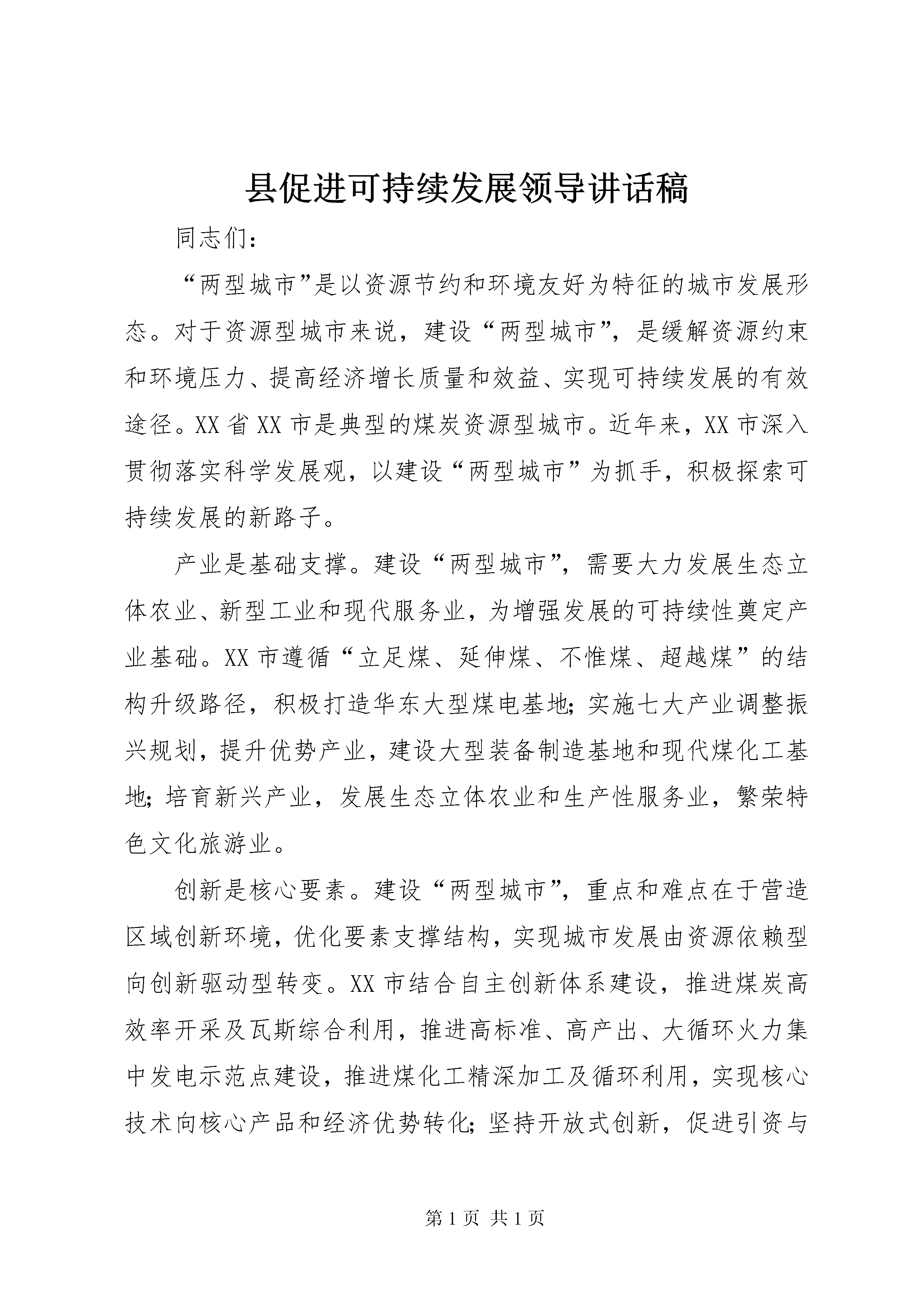 县促进可持续发展领导讲话稿

同志们：

“两型城市”是以资源节约和环境友好为特征的城市发展形态。对于资源型城市来说，建设“两型城市”，是缓解资源约束和环境压力、提高经济增长质量和效益、实现可持续发展的有效途径。XX省XX市是典型的煤炭资源型城市。近年来，XX市深入贯彻落实科学发展观，以建设“两型城市”为抓手，积极探索可持续发展的新路子。

产业是基础支撑。建设“两型城市”，需要大力发展生态立体农业、新型工业和现代服务业，为增强发展的可持续性奠定产业基础。XX市遵循“立足煤、延伸煤、不惟煤、超越煤”的结构升级路径，积极打造华东大型煤电基地;实施七大产业调整振兴规划，提升优势产业，建设大型装备制造基地和现代煤化工基地;培育新兴产业，发展生态立体农业和生产性服务业，繁荣特色文化旅游业。

创新是核心要素。建设“两型城市”，重点和难点在于营造区域创新环境，优化要素支撑结构，实现城市发展由资源依赖型向创新驱动型转变。XX市结合自主创新体系建设，推进煤炭高效率开采及瓦斯综合利用，推进高标准、高产出、大循环火力集中发电示范点建设，推进煤化工精深加工及循环利用，实现核心技术向核心产品和经济优势转化;坚持开放式创新，促进引资与

第1页 共1页